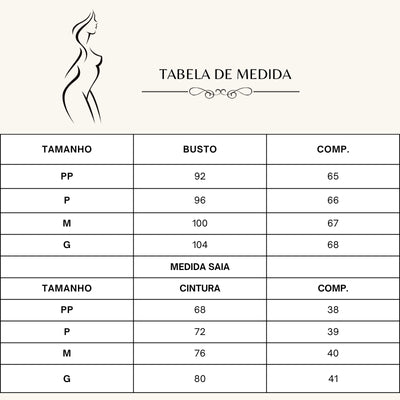 TABELA DE MEDIDA

| TAMANHO | BUSTO | COMP. |
|---|---|---|
| PP | 92 | 65 |
| P | 96 | 66 |
| M | 100 | 67 |
| G | 104 | 68 |
| | MEDIDA SAIA | |
| TAMANHO | CINTURA | COMP. |
| PP | 68 | 38 |
| P | 72 | 39 |
| M | 76 | 40 |
| G | 80 | 41 |